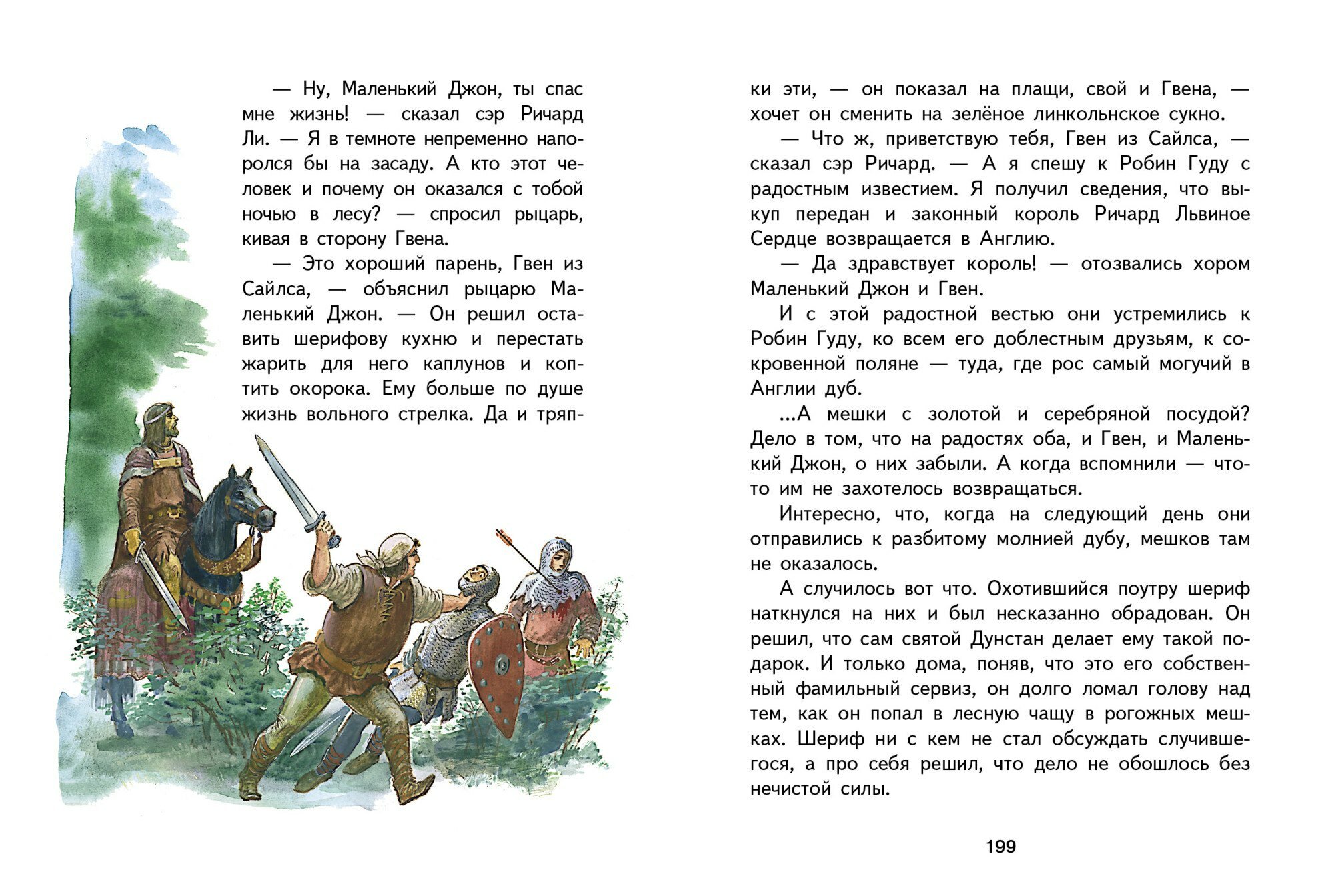 — Ну, Маленький Джон, ты спас мне жизнь! — сказал сэр Ричард Ли. — Я в темноте непременно напоролся бы на засаду. А кто этот человек и почему он оказался с тобой ночью в лесу? — спросил рыцарь, кивая в сторону Гвена.

— Это хороший парень, Гвен из Сайлса, — объяснил рыцарю Маленький Джон. — Он решил оставить шерифову кухню и перестать жарить для него каплунов и коптить окорока. Ему больше по душе жизнь вольного стрелка. Да и тряпки эти, — он показал на плащи, свой и Гвена, — хочет он сменить на зелёное линкольнское сукно.

— Что ж, приветствую тебя, Гвен из Сайлса, — сказал сэр Ричард. — А я спешу к Робин Гуду с радостным известием. Я получил сведения, что выкуп передан и законный король Ричард Львиное Сердце возвращается в Англию.

— Да здравствует король! — отозвались хором Маленький Джон и Гвен.

И с этой радостной вестью они устремились к Робин Гуду, ко всем его доблестным друзьям, к сокровенной поляне — туда, где рос самый могучий в Англии дуб.

...А мешки с золотой и серебряной посудой? Дело в том, что на радостях оба, и Гвен, и Маленький Джон, о них забыли. А когда вспомнили — что-то им не захотелось возвращаться.

Интересно, что, когда на следующий день они отправились к разбитому молнией дубу, мешков там не оказалось.

А случилось вот что. Охотившийся поутру шериф наткнулся на них и был несказанно обрадован. Он решил, что сам святой Дунстан делает ему такой подарок. И только дома, поняв, что это его собственный фамильный сервиз, он долго ломал голову над тем, как он попал в лесную чащу в рогожных мешках. Шериф ни с кем не стал обсуждать случившегося, а про себя решил, что дело не обошлось без нечистой силы.

199